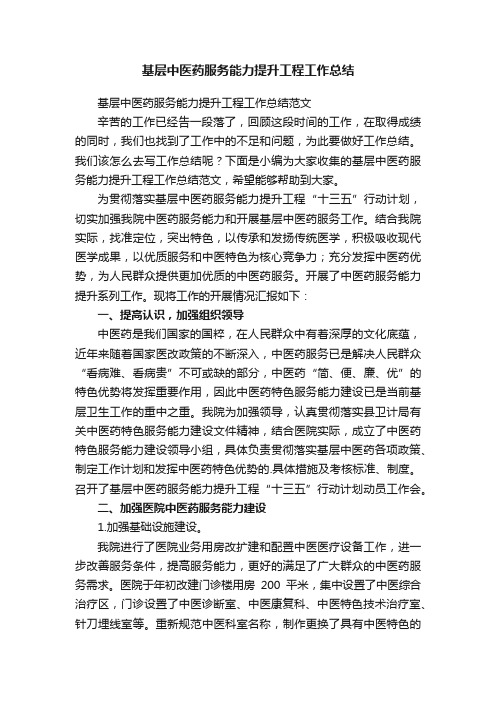 基层中医药服务能力提升工程工作总结

基层中医药服务能力提升工程工作总结范文

辛苦的工作已经告一段落了，回顾这段时间的工作，在取得成绩的同时，我们也找到了工作中的不足和问题，为此要做好工作总结。我们该怎么去写工作总结呢？下面是小编为大家收集的基层中医药服务能力提升工程工作总结范文，希望能够帮助到大家。

为贯彻落实基层中医药服务能力提升工程“十三五”行动计划，切实加强我院中医药服务能力和开展基层中医药服务工作。结合我院实际，找准定位，突出特色，以传承和发扬传统医学，积极吸收现代医学成果，以优质服务和中医特色为核心竞争力；充分发挥中医药优势，为人民群众提供更加优质的中医药服务。开展了中医药服务能力提升系列工作。现将工作的开展情况汇报如下：

一、提高认识，加强组织领导

中医药是我们国家的国粹，在人民群众中有着深厚的文化底蕴，近年来随着国家医改政策的不断深入，中医药服务已是解决人民群众“看病难、看病贵”不可或缺的部分，中医药“简、便、廉、优”的特色优势将发挥重要作用，因此中医药特色服务能力建设已是当前基层卫生工作的重中之重。我院为加强领导，认真贯彻落实县卫计局有关中医药特色服务能力建设文件精神，结合医院实际，成立了中医药特色服务能力建设领导小组，具体负责贯彻落实基层中医药各项政策、制定工作计划和发挥中医药特色优势的.具体措施及考核标准、制度。召开了基层中医药服务能力提升工程“十三五”行动计划动员工作会。

二、加强医院中医药服务能力建设

1.加强基础设施建设。

我院进行了医院业务用房改扩建和配置中医医疗设备工作，进一步改善服务条件，提高服务能力，更好的满足了广大群众的中医药服务需求。医院于年初改建门诊楼用房 200 平米，集中设置了中医综合治疗区，门诊设置了中医诊断室、中医康复科、中医特色技术治疗室、针刀埋线室等。重新规范中医科室名称，制作更换了具有中医特色的